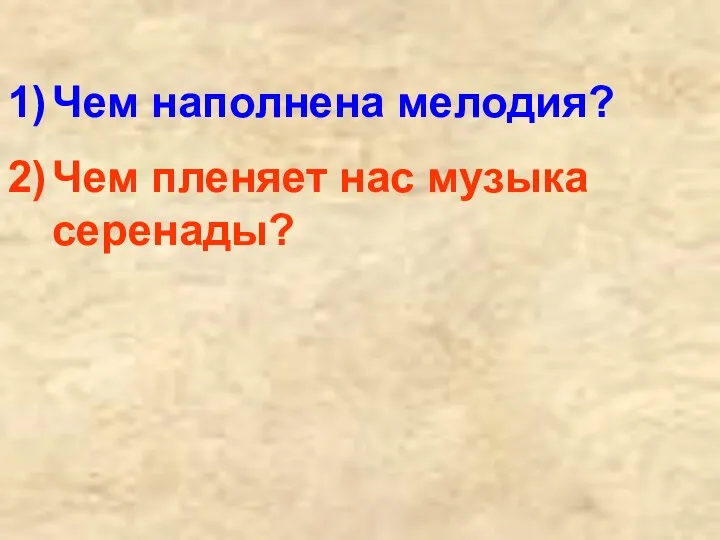 1) Чем наполнена мелодия?

2) Чем пленяет нас музыка серенады?